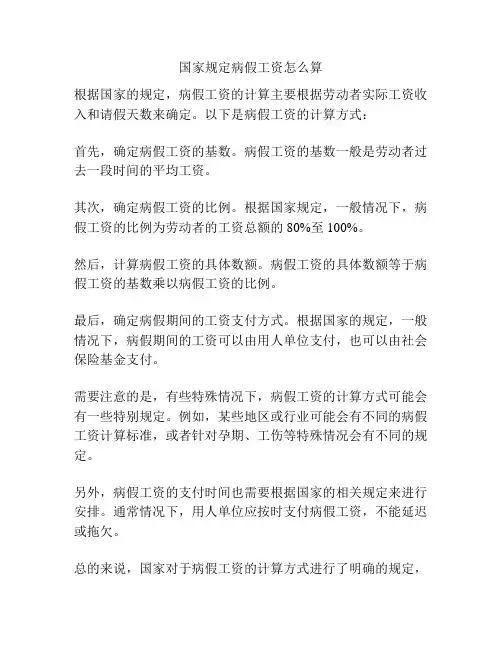 国家规定病假工资怎么算

根据国家的规定，病假工资的计算主要根据劳动者实际工资收入和请假天数来确定。以下是病假工资的计算方式：

首先，确定病假工资的基数。病假工资的基数一般是劳动者过去一段时间的平均工资。

其次，确定病假工资的比例。根据国家规定，一般情况下，病假工资的比例为劳动者的工资总额的 80%至 100%。

然后，计算病假工资的具体数额。病假工资的具体数额等于病假工资的基数乘以病假工资的比例。

最后，确定病假期间的工资支付方式。根据国家的规定，一般情况下，病假期间的工资可以由用人单位支付，也可以由社会保险基金支付。

需要注意的是，有些特殊情况下，病假工资的计算方式可能会有一些特别规定。例如，某些地区或行业可能会有不同的病假工资计算标准，或者针对孕期、工伤等特殊情况会有不同的规定。

另外，病假工资的支付时间也需要根据国家的相关规定来进行安排。通常情况下，用人单位应按时支付病假工资，不能延迟或拖欠。

总的来说，国家对于病假工资的计算方式进行了明确的规定，